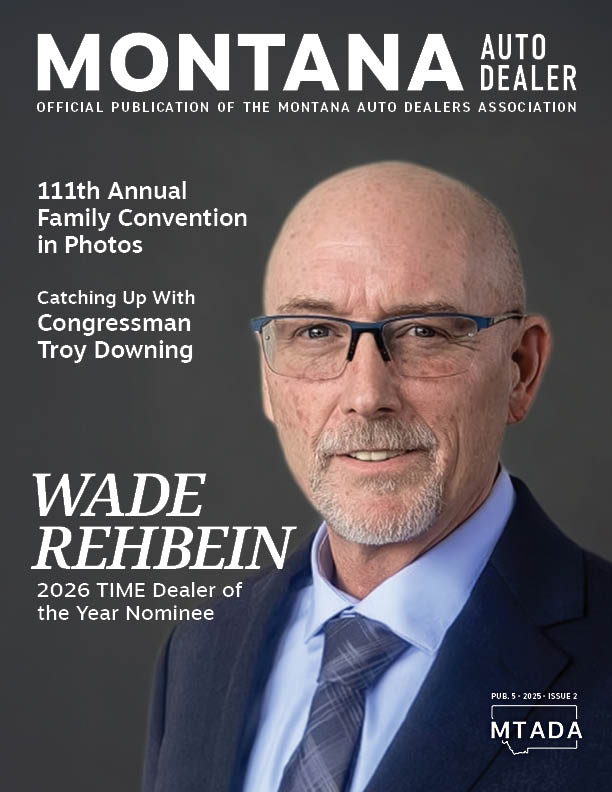 MONTANA AUTO DEALER

OFFICIAL PUBLICATION OF THE MONTANA AUTO DEALERS ASSOCIATION

111th Annual Family Convention in Photos

Catching Up With Congressman Troy Downing

WADE REHBEIN

2026 TIME Dealer of the Year Nominee

PUB. 5 • 2025 • ISSUE 2

MTADA